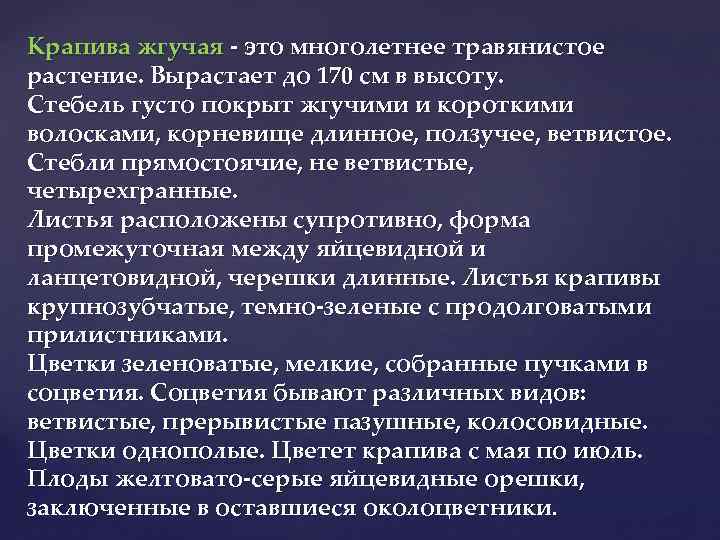 Крапива жгучая - это многолетнее травянистое растение. Вырастает до 170 см в высоту.
Стебель густо покрыт жгучими и короткими волосками, корневище длинное, ползучее, ветвистое.
Стебли прямостоячие, не ветвистые, четырехгранные.
Листья расположены супротивно, форма промежуточная между яйцевидной и ланцетовидной, черешки длинные. Листья крапивы крупнозубчатые, темно-зеленые с продолговатыми прилистниками.
Цветки зеленоватые, мелкие, собранные пучками в соцветия. Соцветия бывают различных видов: ветвистые, прерывистые пазушные, колосовидные.
Цветки однополые. Цветет крапива с мая по июль.
Плоды желтовато-серые яйцевидные орешки, заключенные в оставшиеся околоцветники.